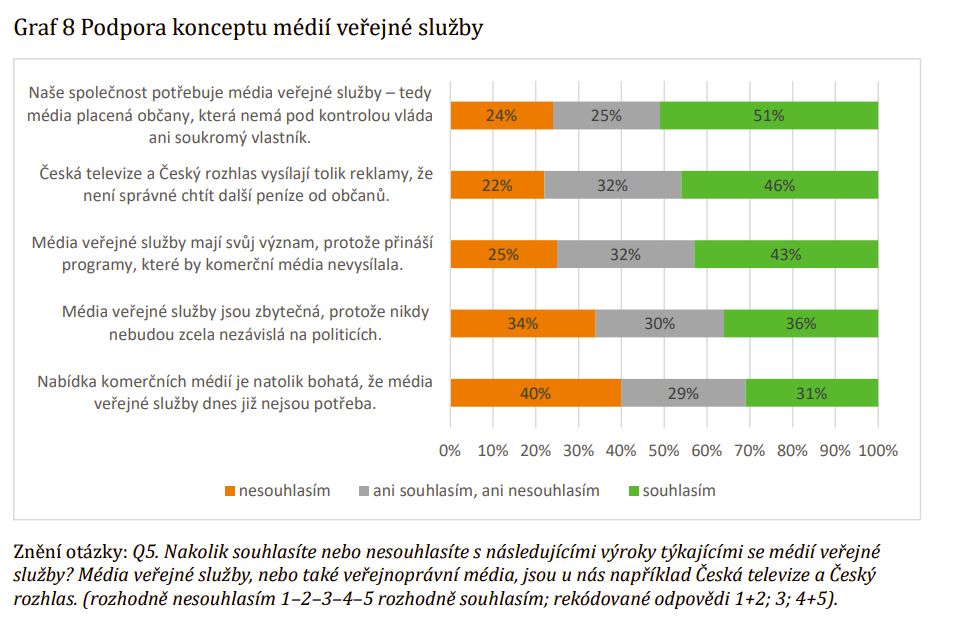 Graf 8 Podpora konceptu médií veřejné služby

Naše společnost potřebuje média veřejné služby – tedy média placená občany, která nemá pod kontrolou vláda ani soukromý vlastník.

24% 25% 51%

Česká televize a Český rozhlas vysílají tolik reklamy, že není správné chtít další peníze od občanů.

22% 32% 46%

Média veřejné služby mají svůj význam, protože přináší programy, které by komerční média nevysílala.

25% 32% 43%

Média veřejné služby jsou zbytečná, protože nikdy nebudou zcela nezávislá na politicích.

34% 30% 36%

Nabídka komerčních médií je natolik bohatá, že média veřejné služby dnes již nejsou potřeba.

40% 29% 31%

0% 10% 20% 30% 40% 50% 60% 70% 80% 90% 100%

nesouhlasím ani souhlasím, ani nesouhlasím souhlasím

Znění otázky: Q5. Nakolik souhlasíte nebo nesouhlasíte s následujícími výroky týkajícími se médií veřejné služby? Média veřejné služby, nebo také veřejnoprávní média, jsou u nás například Česká televize a Český rozhlas. (rozhodně nesouhlasím 1–2–3–4–5 rozhodně souhlasím; rekódované odpovědi 1+2; 3; 4+5).